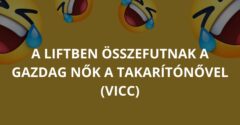 A LIFTBEN ÖSSZEFUTNAK A GAZDAG NŐK A TAKARÍTÓNŐVEL (VICC)